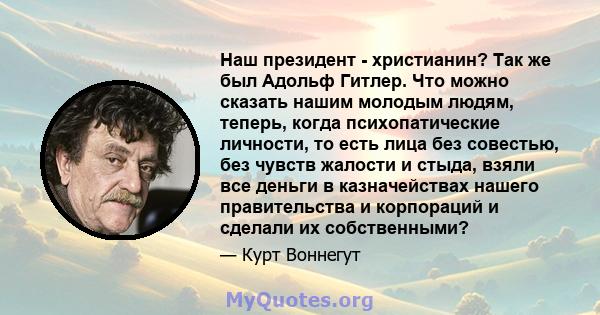 Наш президент - христианин? Так же был Адольф Гитлер. Что можно сказать нашим молодым людям, теперь, когда психопатические личности, то есть лица без совестью, без чувств жалости и стыда, взяли все деньги в казначействах нашего правительства и корпораций и сделали их собственными?

— Курт Воннегут

MyQuotes.org